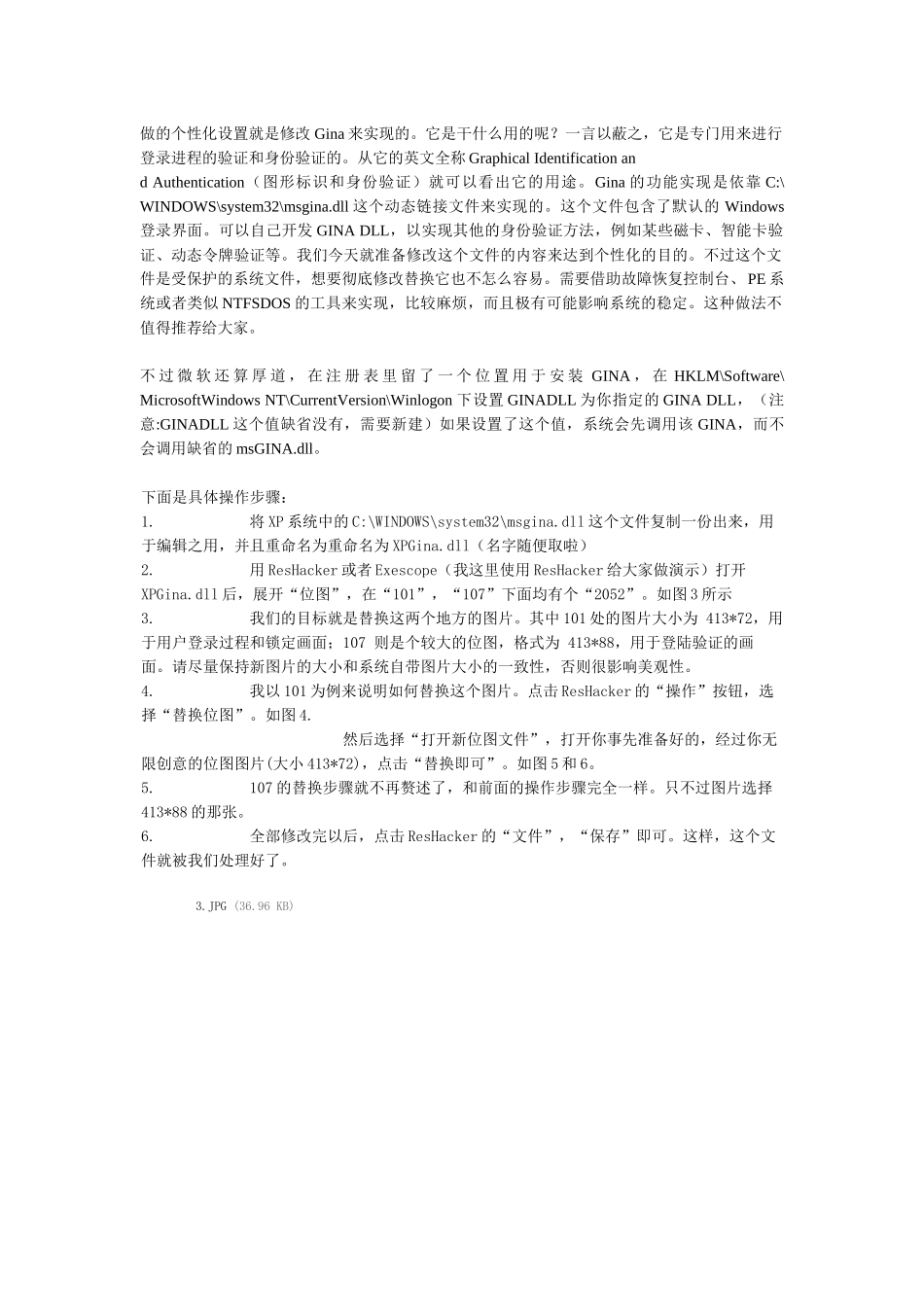 做的个性化设置就是修改 Gina 来实现的。它是干什么用的呢？一言以蔽之，它是专门用来进行登录进程的验证和身份验证的。从它的英文全称 Graphical Identification an
d Authentication（图形标识和身份验证）就可以看出它的用途。Gina 的功能实现是依靠 C:\WINDOWS\system32\msgina.dll 这个动态链接文件来实现的。这个文件包含了默认的 Windows 登录界面。可以自己开发 GINA DLL，以实现其他的身份验证方法，例如某些磁卡、智能卡验证、动态令牌验证等。我们今天就准备修改这个文件的内容来达到个性化的目的。不过这个文件是受保护的系统文件，想要彻底修改替换它也不怎么容易。需要借助故障恢复控制台、PE 系统或者类似 NTFSDOS 的工具来实现，比较麻烦，而且极有可能影响系统的稳定。这种做法不值得推荐给大家。

不过微软还算厚道，在注册表里留了一个位置用于安装 GINA，在 HKLM\Software\MicrosoftWindows NT\CurrentVersion\Winlogon 下设置 GINADLL 为你指定的 GINA DLL，（注意:GINADLL 这个值缺省没有，需要新建）如果设置了这个值，系统会先调用该 GINA，而不会调用缺省的 msGINA.dll。

下面是具体操作步骤：
1. 将 XP 系统中的 C:\WINDOWS\system32\msgina.dll 这个文件复制一份出来，用于编辑之用，并且重命名为重命名为 XPGina.dll（名字随便取啦）
2. 用 ResHacker 或者 Exescope（我这里使用 ResHacker 给大家做演示）打开 XPGina.dll 后，展开“位图”，在“101”，“107”下面均有个“2052”。如图 3 所示
3. 我们的目标就是替换这两个地方的图片。其中 101 处的图片大小为 413*72，用于用户登录过程和锁定画面；107 则是个较大的位图，格式为 413*88，用于登陆验证的画面。请尽量保持新图片的大小和系统自带图片大小的一致性，否则很影响美观性。
4. 我以 101 为例来说明如何替换这个图片。点击 ResHacker 的“操作”按钮，选择“替换位图”。如图 4.
然后选择“打开新位图文件”，打开你事先准备好的，经过你无限创意的位图图片(大小 413*72)，点击“替换即可”。如图 5 和 6。
5. 107 的替换步骤就不再赘述了，和前面的操作步骤完全一样。只不过图片选择 413*88 的那张。
6. 全部修改完以后，点击 ResHacker 的“文件”，“保存”即可。这样，这个文件就被我们处理好了。

3.JPG (36.96 KB)